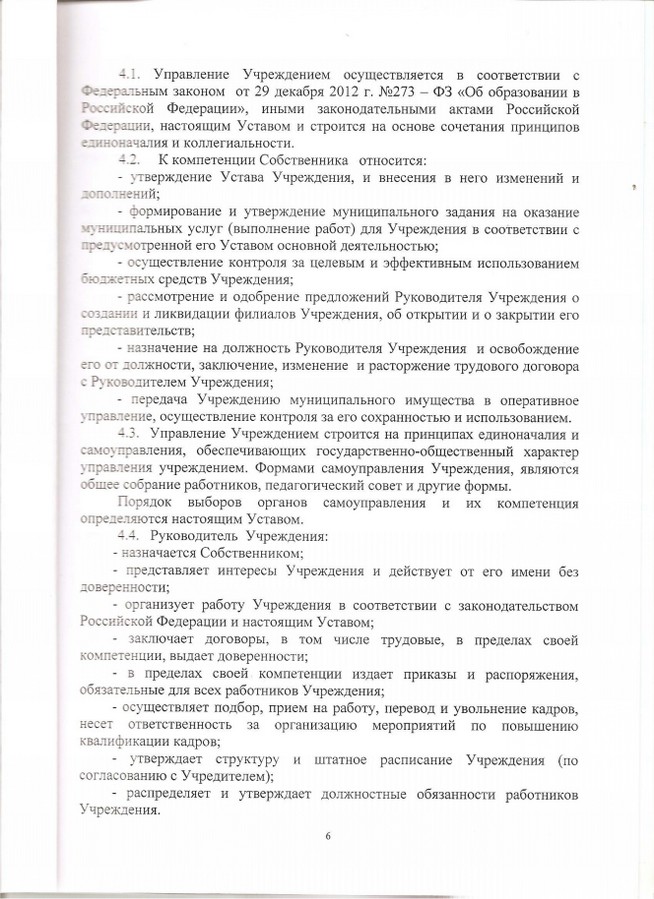 4.1. Управление Учреждением осуществляется в соответствии с Федеральным законом от 29 декабря 2012 г. №273 – ФЗ «Об образовании в Российской Федерации», иными законодательными актами Российской Федерации, настоящим Уставом и строится на основе сочетания принципов единоначалия и коллегиальности.

4.2. К компетенции Собственника относится:

- утверждение Устава Учреждения, и внесения в него изменений и дополнений;

- формирование и утверждение муниципального задания на оказание муниципальных услуг (выполнение работ) для Учреждения в соответствии с предусмотренной его Уставом основной деятельностью;

- осуществление контроля за целевым и эффективным использованием бюджетных средств Учреждения;

- рассмотрение и одобрение предложений Руководителя Учреждения о создании и ликвидации филиалов Учреждения, об открытии и о закрытии его представительств;

- назначение на должность Руководителя Учреждения и освобождение его от должности, заключение, изменение и расторжение трудового договора с Руководителем Учреждения;

- передача Учреждению муниципального имущества в оперативное управление, осуществление контроля за его сохранностью и использованием.

4.3. Управление Учреждением строится на принципах единоначалия и самоуправления, обеспечивающих государственно-общественный характер управления учреждением. Формами самоуправления Учреждения, являются общее собрание работников, педагогический совет и другие формы.

Порядок выборов органов самоуправления и их компетенция определяются настоящим Уставом.

4.4. Руководитель Учреждения:

- назначается Собственником;

- представляет интересы Учреждения и действует от его имени без доверенности;

- организует работу Учреждения в соответствии с законодательством Российской Федерации и настоящим Уставом;

- заключает договоры, в том числе трудовые, в пределах своей компетенции, выдает доверенности;

- в пределах своей компетенции издает приказы и распоряжения, обязательные для всех работников Учреждения;

- осуществляет подбор, прием на работу, перевод и увольнение кадров, несет ответственность за организацию мероприятий по повышению квалификации кадров;

- утверждает структуру и штатное расписание Учреждения (по согласованию с Учредителем);

- распределяет и утверждает должностные обязанности работников Учреждения.

6